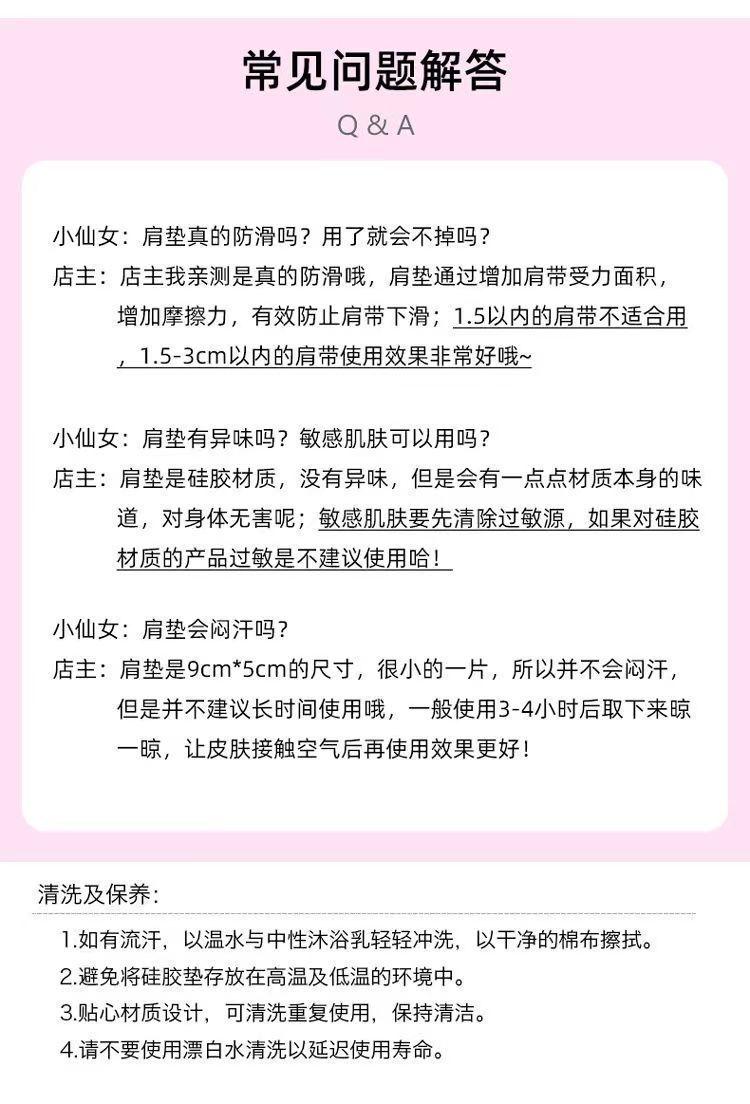 常见问题解答

Q & A

小仙女：肩垫真的防滑吗？用了就会不掉吗？
店主：店主我亲测是真的防滑哦，肩垫通过增加肩带受力面积，增加摩擦力，有效防止肩带下滑；1.5以内的肩带不适合用，1.5-3cm以内的肩带使用效果非常好哦~

小仙女：肩垫有异味吗？敏感肌肤可以用吗？
店主：肩垫是硅胶材质，没有异味，但是会有一点点材质本身的味道，对身体无害呢；敏感肌肤要先清除过敏源，如果对硅胶材质的产品过敏是不建议使用哈！

小仙女：肩垫会闷汗吗？
店主：肩垫是9cm*5cm的尺寸，很小的一片，所以并不会闷汗，但是并不建议长时间使用哦，一般使用3-4小时后取下来晾一晾，让皮肤接触空气后再使用效果更好！

清洗及保养：

1.如有流汗，以温水与中性沐浴乳轻轻冲洗，以干净的棉布擦拭。
2.避免将硅胶垫存放在高温及低温的环境中。
3.贴心材质设计，可清洗重复使用，保持清洁。
4.请不要使用漂白水清洗以延迟使用寿命。